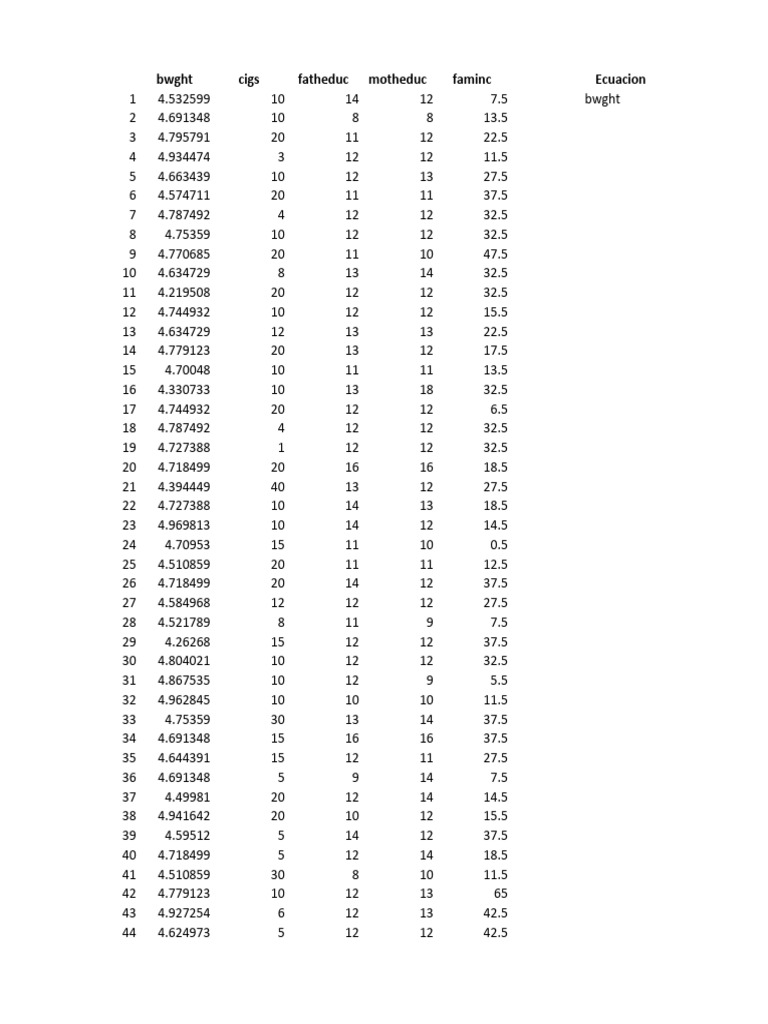 |  | bwght | cigs | fatheduc | motheduc | faminc | Ecuacion |
|---|---|---|---|---|---|---|
| 1 | 4.532599 | 10 | 14 | 12 | 7.5 | bwght |
| 2 | 4.691348 | 10 | 8 | 8 | 13.5 |  |
| 3 | 4.795791 | 20 | 11 | 12 | 22.5 |  |
| 4 | 4.934474 | 3 | 12 | 12 | 11.5 |  |
| 5 | 4.663439 | 10 | 12 | 13 | 27.5 |  |
| 6 | 4.574711 | 20 | 11 | 11 | 37.5 |  |
| 7 | 4.787492 | 4 | 12 | 12 | 32.5 |  |
| 8 | 4.75359 | 10 | 12 | 12 | 32.5 |  |
| 9 | 4.770685 | 20 | 11 | 10 | 47.5 |  |
| 10 | 4.634729 | 8 | 13 | 14 | 32.5 |  |
| 11 | 4.219508 | 20 | 12 | 12 | 32.5 |  |
| 12 | 4.744932 | 10 | 12 | 12 | 15.5 |  |
| 13 | 4.634729 | 12 | 13 | 13 | 22.5 |  |
| 14 | 4.779123 | 20 | 13 | 12 | 17.5 |  |
| 15 | 4.70048 | 10 | 11 | 11 | 13.5 |  |
| 16 | 4.330733 | 10 | 13 | 18 | 32.5 |  |
| 17 | 4.744932 | 20 | 12 | 12 | 6.5 |  |
| 18 | 4.787492 | 4 | 12 | 12 | 32.5 |  |
| 19 | 4.727388 | 1 | 12 | 12 | 32.5 |  |
| 20 | 4.718499 | 20 | 16 | 16 | 18.5 |  |
| 21 | 4.394449 | 40 | 13 | 12 | 27.5 |  |
| 22 | 4.727388 | 10 | 14 | 13 | 18.5 |  |
| 23 | 4.969813 | 10 | 14 | 12 | 14.5 |  |
| 24 | 4.70953 | 15 | 11 | 10 | 0.5 |  |
| 25 | 4.510859 | 20 | 11 | 11 | 12.5 |  |
| 26 | 4.718499 | 20 | 14 | 12 | 37.5 |  |
| 27 | 4.584968 | 12 | 12 | 12 | 27.5 |  |
| 28 | 4.521789 | 8 | 11 | 9 | 7.5 |  |
| 29 | 4.26268 | 15 | 12 | 12 | 37.5 |  |
| 30 | 4.804021 | 10 | 12 | 12 | 32.5 |  |
| 31 | 4.867535 | 10 | 12 | 9 | 5.5 |  |
| 32 | 4.962845 | 10 | 10 | 10 | 11.5 |  |
| 33 | 4.75359 | 30 | 13 | 14 | 37.5 |  |
| 34 | 4.691348 | 15 | 16 | 16 | 37.5 |  |
| 35 | 4.644391 | 15 | 12 | 11 | 27.5 |  |
| 36 | 4.691348 | 5 | 9 | 14 | 7.5 |  |
| 37 | 4.49981 | 20 | 12 | 14 | 14.5 |  |
| 38 | 4.941642 | 20 | 10 | 12 | 15.5 |  |
| 39 | 4.59512 | 5 | 14 | 12 | 37.5 |  |
| 40 | 4.718499 | 5 | 12 | 14 | 18.5 |  |
| 41 | 4.510859 | 30 | 8 | 10 | 11.5 |  |
| 42 | 4.779123 | 10 | 12 | 13 | 65 |  |
| 43 | 4.927254 | 6 | 12 | 13 | 42.5 |  |
| 44 | 4.624973 | 5 | 12 | 12 | 42.5 |  |